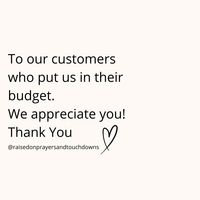 To our customers who put us in their budget.
We appreciate you!
Thank You

@raisedonprayersandtouchdowns